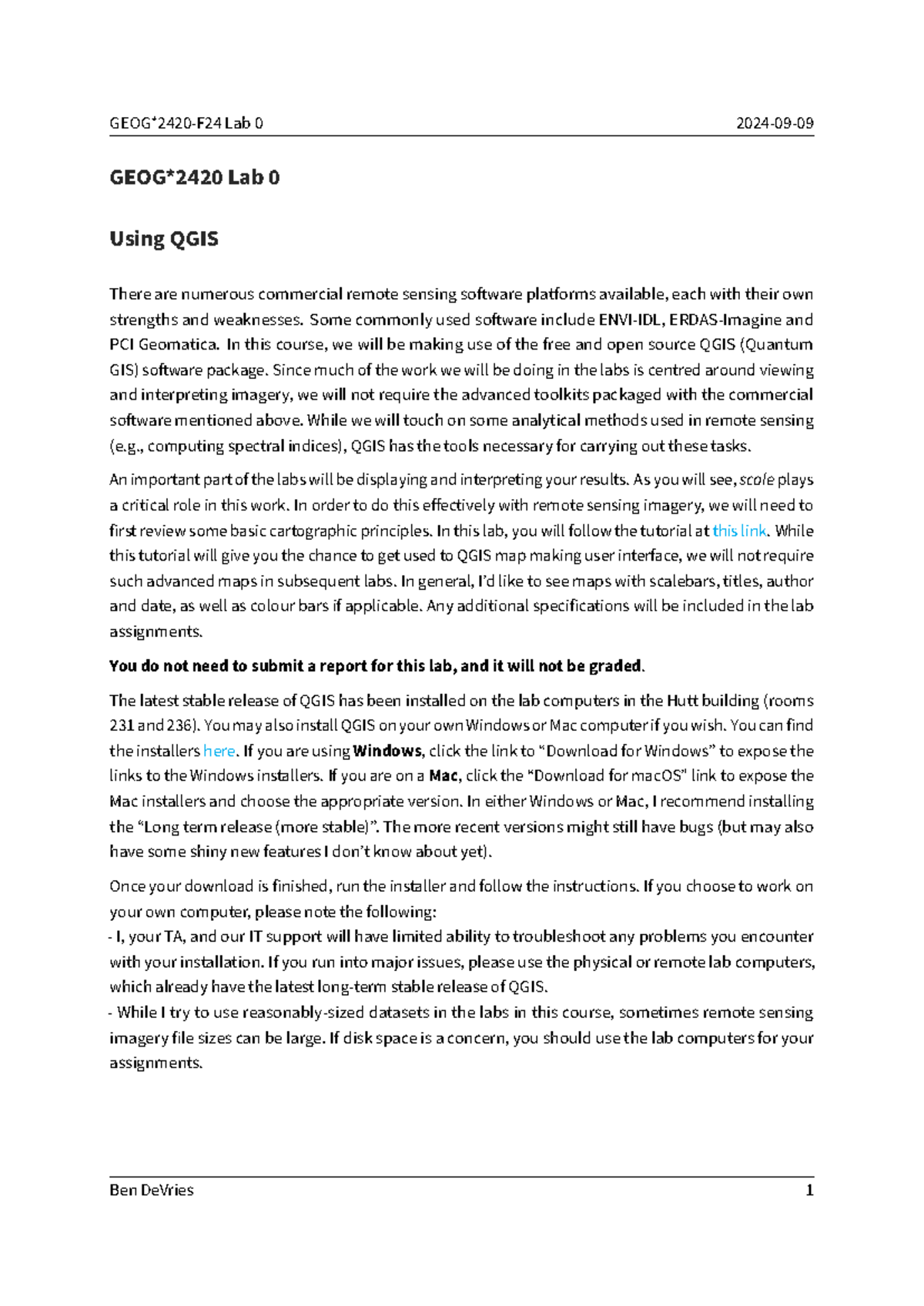 GEOG*2420-F24 Lab 0 2024-09-09

GEOG*2420 Lab 0

Using QGIS

There are numerous commercial remote sensing software platforms available, each with their own strengths and weaknesses. Some commonly used software include ENVI-IDL, ERDAS-Imagine and PCI Geomatica. In this course, we will be making use of the free and open source QGIS (Quantum GIS) software package. Since much of the work we will be doing in the labs is centred around viewing and interpreting imagery, we will not require the advanced toolkits packaged with the commercial software mentioned above. While we will touch on some analytical methods used in remote sensing (e.g., computing spectral indices), QGIS has the tools necessary for carrying out these tasks.

An important part of the labs will be displaying and interpreting your results. As you will see, scale plays a critical role in this work. In order to do this effectively with remote sensing imagery, we will need to first review some basic cartographic principles. In this lab, you will follow the tutorial at this link. While this tutorial will give you the chance to get used to QGIS map making user interface, we will not require such advanced maps in subsequent labs. In general, I'd like to see maps with scalebars, titles, author and date, as well as colour bars if applicable. Any additional specifications will be included in the lab assignments.

You do not need to submit a report for this lab, and it will not be graded.

The latest stable release of QGIS has been installed on the lab computers in the Hutt building (rooms 231 and 236). You may also install QGIS on your own Windows or Mac computer if you wish. You can find the installers here. If you are using Windows, click the link to "Download for Windows" to expose the links to the Windows installers. If you are on a Mac, click the "Download for macOS" link to expose the Mac installers and choose the appropriate version. In either Windows or Mac, I recommend installing the "Long term release (more stable)". The more recent versions might still have bugs (but may also have some shiny new features I don't know about yet).

Once your download is finished, run the installer and follow the instructions. If you choose to work on your own computer, please note the following:
- I, your TA, and our IT support will have limited ability to troubleshoot any problems you encounter with your installation. If you run into major issues, please use the physical or remote lab computers, which already have the latest long-term stable release of QGIS.
- While I try to use reasonably-sized datasets in the labs in this course, sometimes remote sensing imagery file sizes can be large. If disk space is a concern, you should use the lab computers for your assignments.

Ben DeVries 1